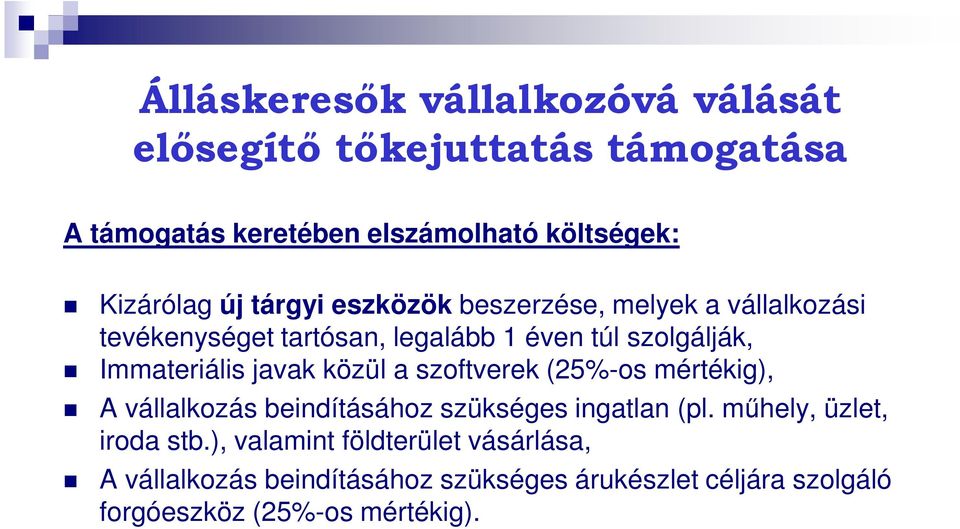 Álláskeresők vállalkozóvá válását elősegítő tőkejuttatás támogatása

A támogatás keretében elszámolható költségek:

Kizárólag új tárgyi eszközök beszerzése, melyek a vállalkozási tevékenységet tartósan, legalább 1 éven túl szolgálják,

Immateriális javak közül a szoftverek (25%-os mértékig),

A vállalkozás beindításához szükséges ingatlan (pl. műhely, üzlet, iroda stb.), valamint földterület vásárlása,

A vállalkozás beindításához szükséges árukészlet céljára szolgáló forgóeszköz (25%-os mértékig).